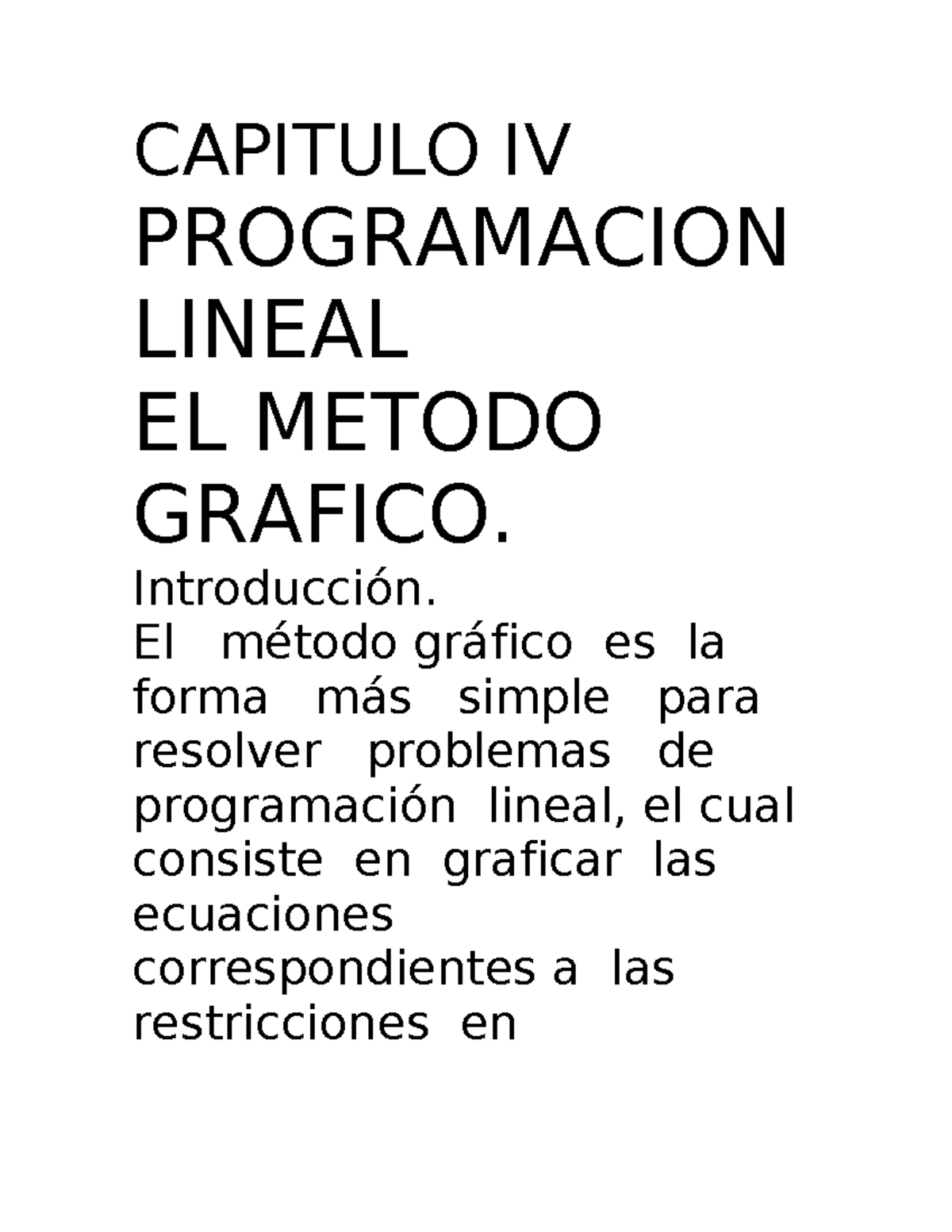 CAPITULO IV
PROGRAMACION LINEAL
EL METODO GRAFICO.

Introducción.

El método gráfico es la forma más simple para resolver problemas de programación lineal, el cual consiste en graficar las ecuaciones correspondientes a las restricciones en